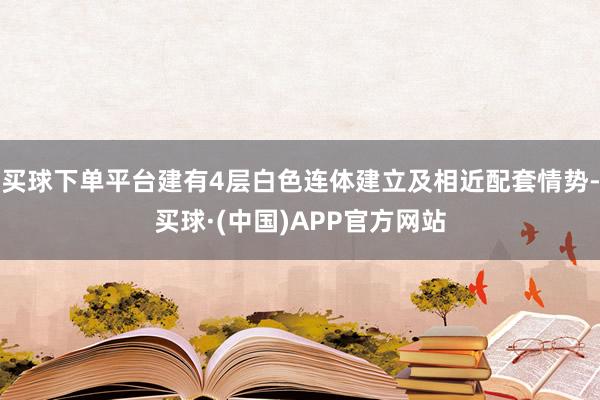 买球下单平台建有4层白色连体建立及相近配套情势-买球·(中国)APP官方网站